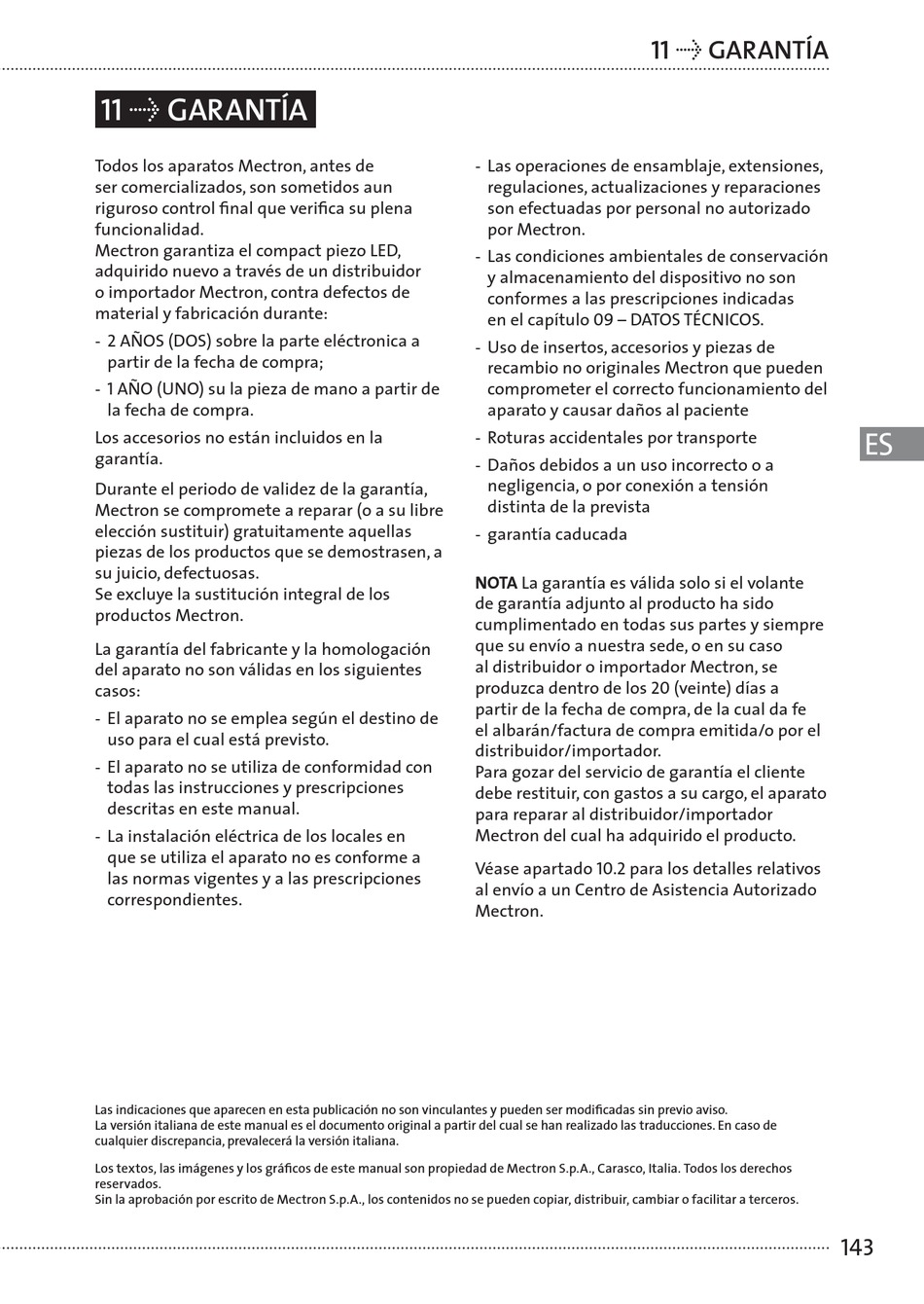 11 ⇢ GARANTÍA

11 ⇢ GARANTÍA

Todos los aparatos Mectron, antes de ser comercializados, son sometidos aun riguroso control final que verifica su plena funcionalidad.
Mectron garantiza el compact piezo LED, adquirido nuevo a través de un distribuidor o importador Mectron, contra defectos de material y fabricación durante:

- 2 AÑOS (DOS) sobre la parte eléctronica a partir de la fecha de compra;
- 1 AÑO (UNO) su la pieza de mano a partir de la fecha de compra.

Los accesorios no están incluidos en la garantía.

Durante el periodo de validez de la garantía, Mectron se compromete a reparar (o a su libre elección sustituir) gratuitamente aquellas piezas de los productos que se demostrasen, a su juicio, defectuosas.
Se excluye la sustitución integral de los productos Mectron.

La garantía del fabricante y la homologación del aparato no son válidas en los siguientes casos:

- El aparato no se emplea según el destino de uso para el cual está previsto.
- El aparato no se utiliza de conformidad con todas las instrucciones y prescripciones descritas en este manual.
- La instalación eléctrica de los locales en que se utiliza el aparato no es conforme a las normas vigentes y a las prescripciones correspondientes.
- Las operaciones de ensamblaje, extensiones, regulaciones, actualizaciones y reparaciones son efectuadas por personal no autorizado por Mectron.
- Las condiciones ambientales de conservación y almacenamiento del dispositivo no son conformes a las prescripciones indicadas en el capítulo 09 – DATOS TÉCNICOS.
- Uso de insertos, accesorios y piezas de recambio no originales Mectron que pueden comprometer el correcto funcionamiento del aparato y causar daños al paciente
- Roturas accidentales por transporte
- Daños debidos a un uso incorrecto o a negligencia, o por conexión a tensión distinta de la prevista
- garantía caducada

NOTA La garantía es válida solo si el volante de garantía adjunto al producto ha sido cumplimentado en todas sus partes y siempre que su envío a nuestra sede, o en su caso al distribuidor o importador Mectron, se produzca dentro de los 20 (veinte) días a partir de la fecha de compra, de la cual da fe el albarán/factura de compra emitida/o por el distribuidor/importador.
Para gozar del servicio de garantía el cliente debe restituir, con gastos a su cargo, el aparato para reparar al distribuidor/importador Mectron del cual ha adquirido el producto.

Véase apartado 10.2 para los detalles relativos al envío a un Centro de Asistencia Autorizado Mectron.

ES

Las indicaciones que aparecen en esta publicación no son vinculantes y pueden ser modificadas sin previo aviso.
La versión italiana de este manual es el documento original a partir del cual se han realizado las traducciones. En caso de cualquier discrepancia, prevalecerá la versión italiana.

Los textos, las imágenes y los gráficos de este manual son propiedad de Mectron S.p.A., Carasco, Italia. Todos los derechos reservados.
Sin la aprobación por escrito de Mectron S.p.A., los contenidos no se pueden copiar, distribuir, cambiar o facilitar a terceros.

143